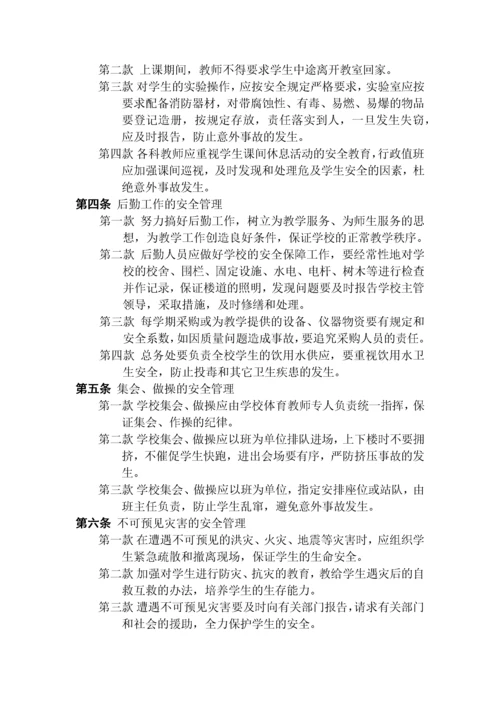 第二款 上课期间，教师不得要求学生中途离开教室回家。

第三款 对学生的实验操作，应按安全规定严格要求，实验室应按要求配备消防器材，对带腐蚀性、有毒、易燃、易爆的物品要登记造册，按规定存放，责任落实到人，一旦发生失窃，应及时报告，防止意外事故的发生。

第四款 各科教师应重视学生课间休息活动的安全教育，行政值班应加强课间巡视，及时发现和处理危及学生安全的因素，杜绝意外事故发生。

第四条 后勤工作的安全管理

第一款 努力搞好后勤工作，树立为教学服务、为师生服务的思想，为教学工作创造良好条件，保证学校的正常教学秩序。

第二款 后勤人员应做好学校的安全保障工作，要经常性地对学校的校舍、围栏、固定设施、水电、电杆、树木等进行检查并作记录，保证楼道的照明，发现问题要及时报告学校主管领导，采取措施，及时修缮和处理。

第三款 每学期采购或为教学提供的设备、仪器物资要有规定和安全系数，如因质量问题造成事故，要追究采购人员的责任。

第四款 总务处要负责全校学生的饮用水供应，要重视饮用水卫生安全，防止投毒和其它卫生疾患的发生。

第五条 集会、做操的安全管理

第一款 学校集会、做操应由学校体育教师专人负责统一指挥，保证集会、作操的纪律。

第二款 学校集会、做操应以班为单位排队进场，上下楼时不要拥挤，不催促学生快跑，进出会场要有序，严防挤压事故的发生。

第三款 学校集会、做操应以班为单位，指定安排座位或站队，由班主任负责，防止学生乱窜，避免意外事故发生。

第六条 不可预见灾害的安全管理

第一款 在遭遇不可预见的洪灾、火灾、地震等灾害时，应组织学生紧急疏散和撤离现场，保证学生的生命安全。

第二款 加强对学生进行防灾、抗灾的教育，教给学生遇灾后的自救互救的办法，培养学生的生存能力。

第三款 遭遇不可预见灾害要及时向有关部门报告，请求有关部门和社会的援助，全力保护学生的安全。